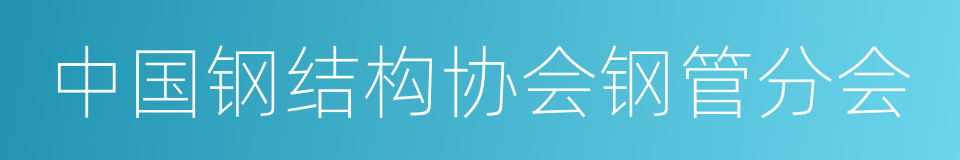 中国钢结构协会钢管分会